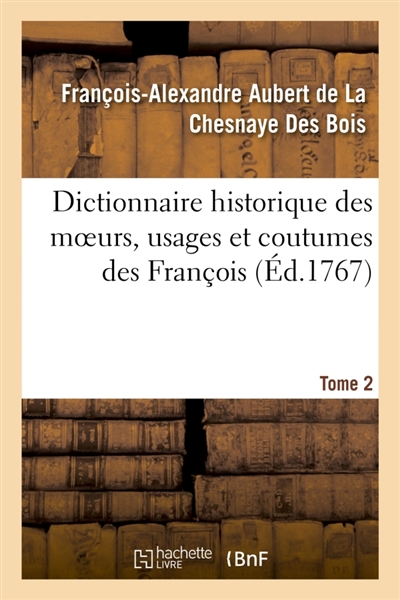 François-Alexandre Aubert de La Chesnaye Des Bois

Dictionnaire historique des mœurs, usages et coutumes des François (Éd.1767)

Tome 2

hachette LIVRE

BnF